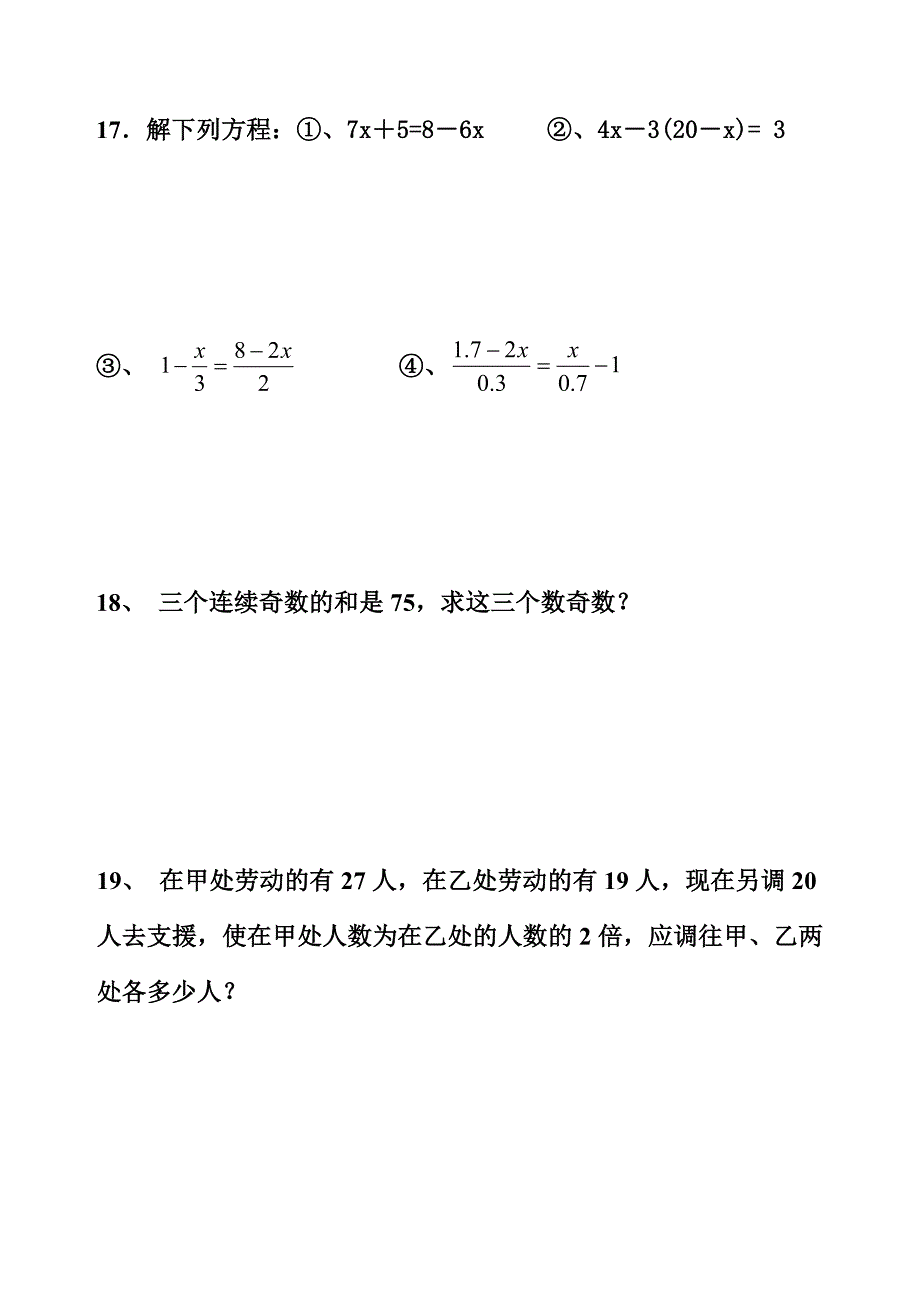 17．解下列方程：①、$7x+5=8-6x$　　②、$4x-3(20-x)=3$

③、 $1-\frac{x}{3}=\frac{8-2x}{2}$　　④、$\frac{1.7-2x}{0.3}=\frac{x}{0.7}-1$

18、 三个连续奇数的和是 75，求这三个数奇数？

19、 在甲处劳动的有 27 人，在乙处劳动的有 19 人，现在另调 20 人去支援，使在甲处人数为在乙处的人数的 2 倍，应调往甲、乙两处各多少人？